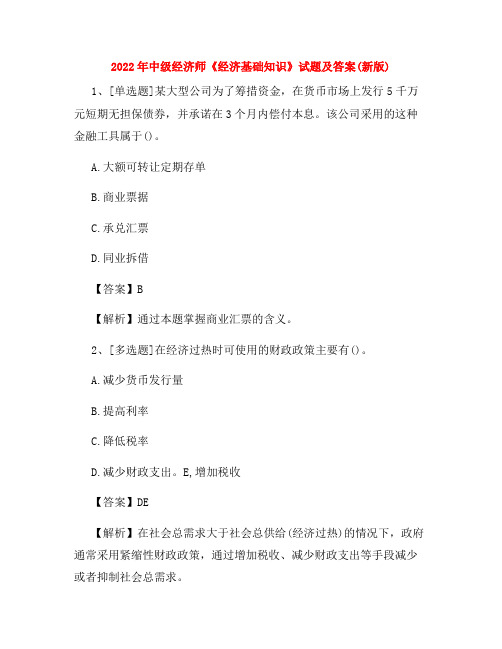 2022年中级经济师《经济基础知识》试题及答案(新版)

1、[单选题]某大型公司为了筹措资金，在货币市场上发行5千万元短期无担保债券，并承诺在3个月内偿付本息。该公司采用的这种金融工具属于()。

A.大额可转让定期存单

B.商业票据

C.承兑汇票

D.同业拆借

【答案】B

【解析】通过本题掌握商业汇票的含义。

2、[多选题]在经济过热时可使用的财政政策主要有()。

A.减少货币发行量

B.提高利率

C.降低税率

D.减少财政支出。E,增加税收

【答案】DE

【解析】在社会总需求大于社会总供给(经济过热)的情况下，政府通常采用紧缩性财政政策，通过增加税收、减少财政支出等手段减少或者抑制社会总需求。